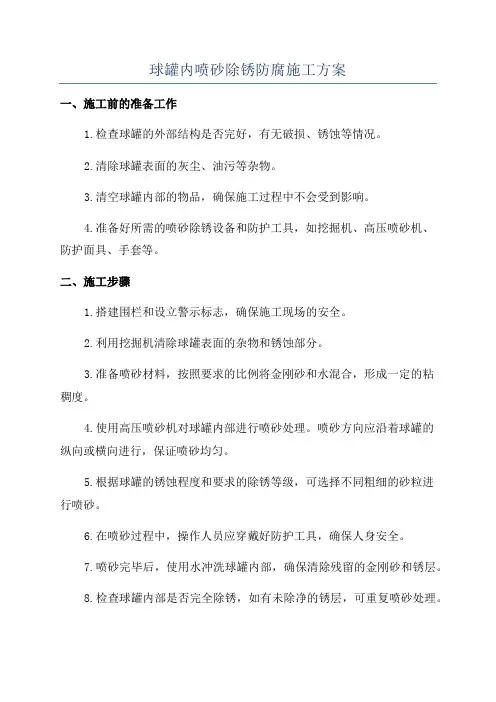 球罐内喷砂除锈防腐施工方案

一、施工前的准备工作

1.检查球罐的外部结构是否完好，有无破损、锈蚀等情况。

2.清除球罐表面的灰尘、油污等杂物。

3.清空球罐内部的物品，确保施工过程中不会受到影响。

4.准备好所需的喷砂除锈设备和防护工具，如挖掘机、高压喷砂机、防护面具、手套等。

二、施工步骤

1.搭建围栏和设立警示标志，确保施工现场的安全。

2.利用挖掘机清除球罐表面的杂物和锈蚀部分。

3.准备喷砂材料，按照要求的比例将金刚砂和水混合，形成一定的粘稠度。

4.使用高压喷砂机对球罐内部进行喷砂处理。喷砂方向应沿着球罐的纵向或横向进行，保证喷砂均匀。

5.根据球罐的锈蚀程度和要求的除锈等级，可选择不同粗细的砂粒进行喷砂。

6.在喷砂过程中，操作人员应穿戴好防护工具，确保人身安全。

7.喷砂完毕后，使用水冲洗球罐内部，确保清除残留的金刚砂和锈层。

8.检查球罐内部是否完全除锈，如有未除净的锈层，可重复喷砂处理。